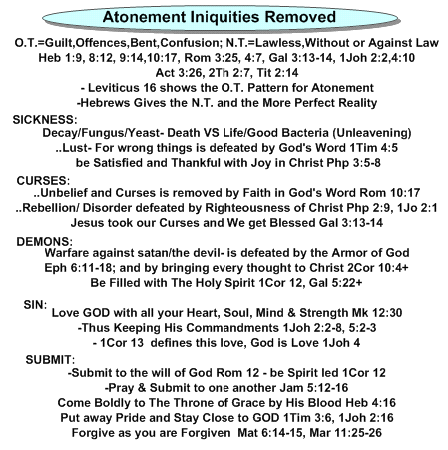 Atonement Iniquities Removed

O.T.=Guilt,Offences,Bent,Confusion; N.T.=Lawless,Without or Against Law
Heb 1:9, 8:12, 9:14,10:17, Rom 3:25, 4:7, Gal 3:13-14, 1Joh 2:2,4:10
Act 3:26, 2Th 2:7, Tit 2:14
- Leviticus 16 shows the O.T. Pattern for Atonement
-Hebrews Gives the N.T. and the More Perfect Reality

SICKNESS:
Decay/Fungus/Yeast- Death VS Life/Good Bacteria (Unleavening)
..Lust- For wrong things is defeated by God's Word 1Tim 4:5
be Satisfied and Thankful with Joy in Christ Php 3:5-8

CURSES:
..Unbelief and Curses is removed by Faith in God's Word Rom 10:17
..Rebellion/ Disorder defeated by Righteousness of Christ Php 2:9, 1Jo 2:1
Jesus took our Curses and We get Blessed Gal 3:13-14

DEMONS:
Warfare against satan/the devil- is defeated by the Armor of God
Eph 6:11-18; and by bringing every thought to Christ 2Cor 10:4+
Be Filled with The Holy Spirit 1Cor 12, Gal 5:22+

SIN:
Love GOD with all your Heart, Soul, Mind & Strength Mk 12:30
-Thus Keeping His Commandments 1Joh 2:2-8, 5:2-3
- 1Cor 13 defines this love, God is Love 1Joh 4

SUBMIT:
-Submit to the will of God Rom 12 - be Spirit led 1Cor 12
-Pray & Submit to one another Jam 5:12-16
Come Boldly to The Throne of Grace by His Blood Heb 4:16
Put away Pride and Stay Close to GOD 1Tim 3:6, 1Joh 2:16
Forgive as you are Forgiven Mat 6:14-15, Mar 11:25-26